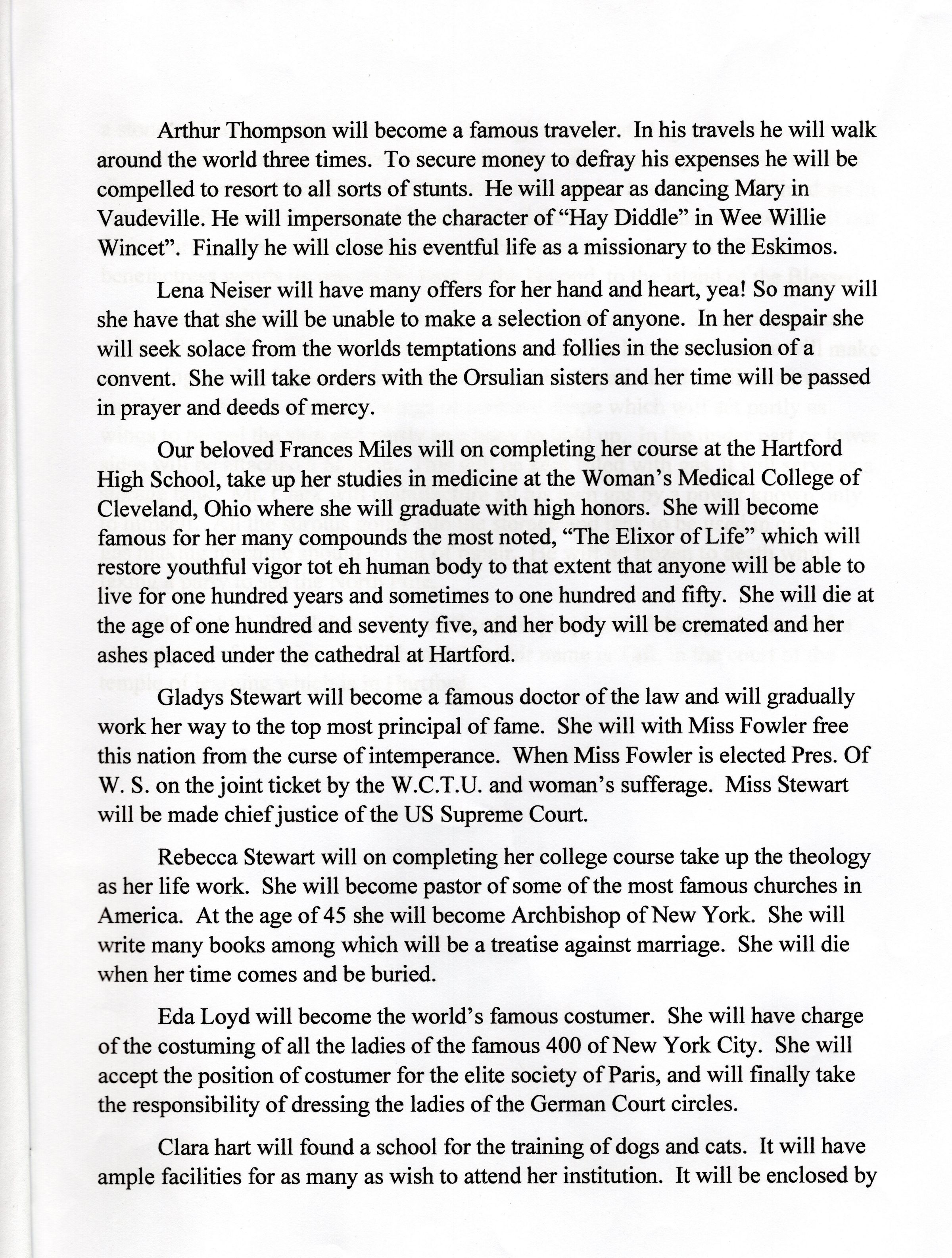 Arthur Thompson will become a famous traveler. In his travels he will walk around the world three times. To secure money to defray his expenses he will be compelled to resort to all sorts of stunts. He will appear as dancing Mary in Vaudeville. He will impersonate the character of "Hay Diddle" in Wee Willie Wincet". Finally he will close his eventful life as a missionary to the Eskimos.

Lena Neiser will have many offers for her hand and heart, yea! So many will she have that she will be unable to make a selection of anyone. In her despair she will seek solace from the worlds temptations and follies in the seclusion of a convent. She will take orders with the Orsulian sisters and her time will be passed in prayer and deeds of mercy.

Our beloved Frances Miles will on completing her course at the Hartford High School, take up her studies in medicine at the Woman's Medical College of Cleveland, Ohio where she will graduate with high honors. She will become famous for her many compounds the most noted, "The Elixor of Life" which will restore youthful vigor tot eh human body to that extent that anyone will be able to live for one hundred years and sometimes to one hundred and fifty. She will die at the age of one hundred and seventy five, and her body will be cremated and her ashes placed under the cathedral at Hartford.

Gladys Stewart will become a famous doctor of the law and will gradually work her way to the top most principal of fame. She will with Miss Fowler free this nation from the curse of intemperance. When Miss Fowler is elected Pres. Of W. S. on the joint ticket by the W.C.T.U. and woman's sufferage. Miss Stewart will be made chief justice of the US Supreme Court.

Rebecca Stewart will on completing her college course take up the theology as her life work. She will become pastor of some of the most famous churches in America. At the age of 45 she will become Archbishop of New York. She will write many books among which will be a treatise against marriage. She will die when her time comes and be buried.

Eda Loyd will become the world's famous costumer. She will have charge of the costuming of all the ladies of the famous 400 of New York City. She will accept the position of costumer for the elite society of Paris, and will finally take the responsibility of dressing the ladies of the German Court circles.

Clara hart will found a school for the training of dogs and cats. It will have ample facilities for as many as wish to attend her institution. It will be enclosed by